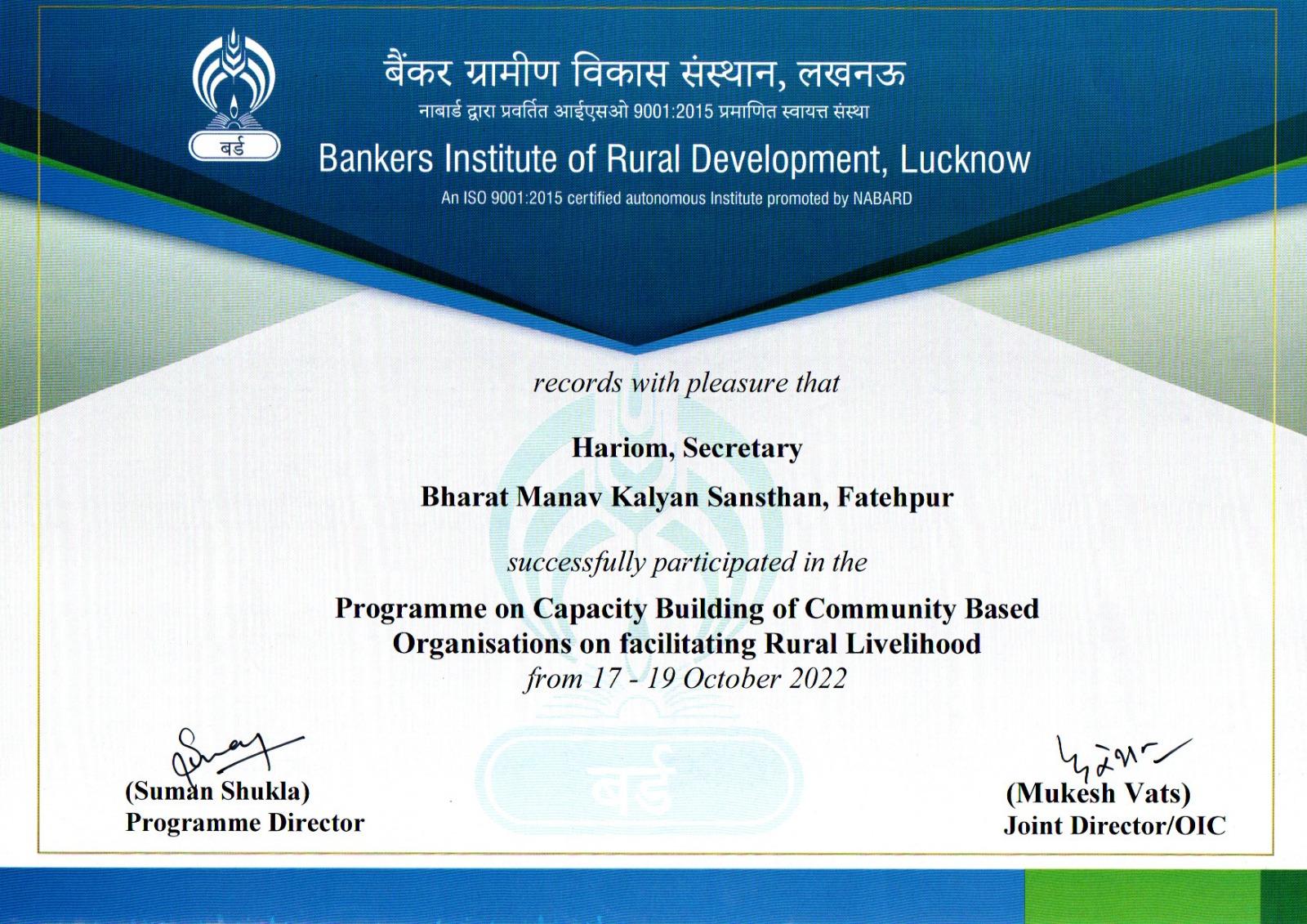 बर्ड

बैंकर ग्रामीण विकास संस्थान, लखनऊ
नाबार्ड द्वारा प्रवर्तित आईएसओ 9001:2015 प्रमाणित स्वायत्त संस्था

Bankers Institute of Rural Development, Lucknow
An ISO 9001:2015 certified autonomous Institute promoted by NABARD

records with pleasure that

Hariom, Secretary

Bharat Manav Kalyan Sansthan, Fatehpur

successfully participated in the

Programme on Capacity Building of Community Based Organisations on facilitating Rural Livelihood
from 17 - 19 October 2022

बर्ड

(Suman Shukla)
Programme Director

(Mukesh Vats)
Joint Director/OIC